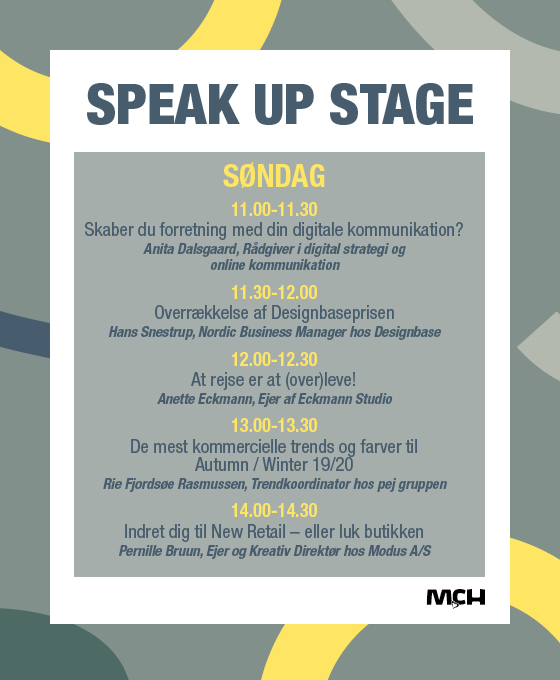 SPEAK UP STAGE

SØNDAG

11.00-11.30
Skaber du forretning med din digitale kommunikation?
Anita Dalsgaard, Rådgiver i digital strategi og online kommunikation

11.30-12.00
Overrækkelse af Designbaseprisen
Hans Snestrup, Nordic Business Manager hos Designbase

12.00-12.30
At rejse er at (over)leve!
Anette Eckmann, Ejer af Eckmann Studio

13.00-13.30
De mest kommercielle trends og farver til Autumn / Winter 19/20
Rie Fjordsøe Rasmussen, Trendkoordinator hos pej gruppen

14.00-14.30
Indret dig til New Retail – eller luk butikken
Pernille Bruun, Ejer og Kreativ Direktør hos Modus A/S

MCH